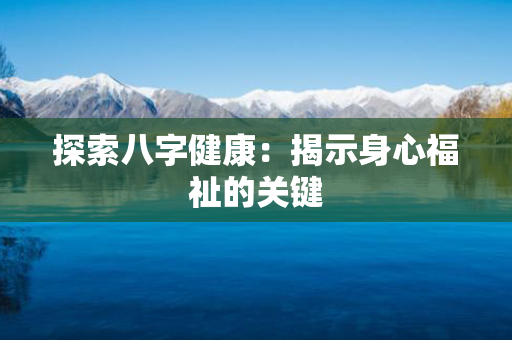 探索八字健康：揭示身心福祉的关键